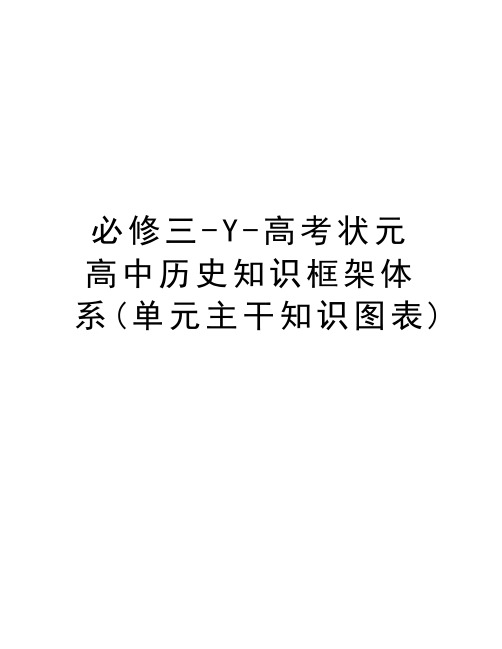 必修三-Y-高考状元高中历史知识框架体系(单元主干知识图表)